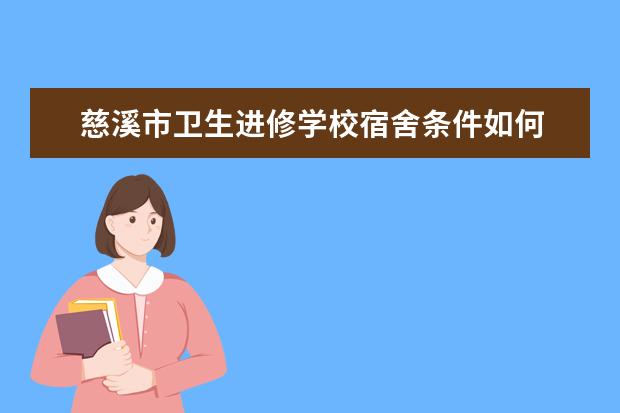 慈溪市卫生进修学校宿舍条件如何